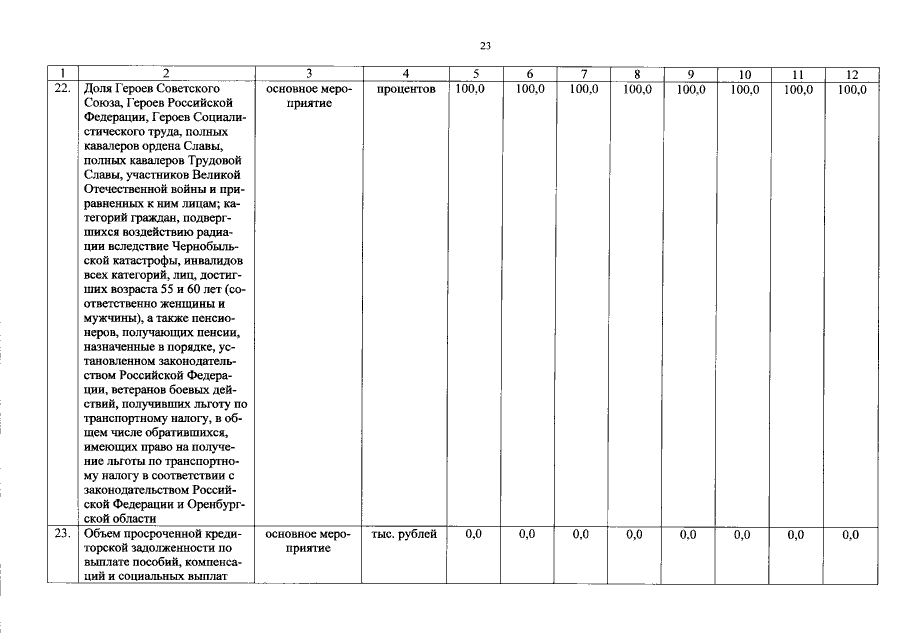 23

| 1 | 2 | 3 | 4 | 5 | 6 | 7 | 8 | 9 | 10 | 11 | 12 |
|---|---|---|---|---|---|---|---|---|---|---|---|
| 22. | Доля Героев Советского Союза, Героев Российской Федерации, Героев Социалистического труда, полных кавалеров ордена Славы, полных кавалеров Трудовой Славы, участников Великой Отечественной войны и приравненных к ним лицам; категорий граждан, подвергшихся воздействию радиации вследствие Чернобыльской катастрофы, инвалидов всех категорий, лиц, достигших возраста 55 и 60 лет (соответственно женщины и мужчины), а также пенсионеров, получающих пенсии, назначенные в порядке, установленном законодательством Российской Федерации, ветеранов боевых действий, получивших льготу по транспортному налогу, в общем числе обратившихся, имеющих право на получение льготы по транспортному налогу в соответствии с законодательством Российской Федерации и Оренбургской области | основное мероприятие | процентов | 100,0 | 100,0 | 100,0 | 100,0 | 100,0 | 100,0 | 100,0 | 100,0 |
| 23. | Объем просроченной кредиторской задолженности по выплате пособий, компенсаций и социальных выплат | основное мероприятие | тыс. рублей | 0,0 | 0,0 | 0,0 | 0,0 | 0,0 | 0,0 | 0,0 | 0,0 |